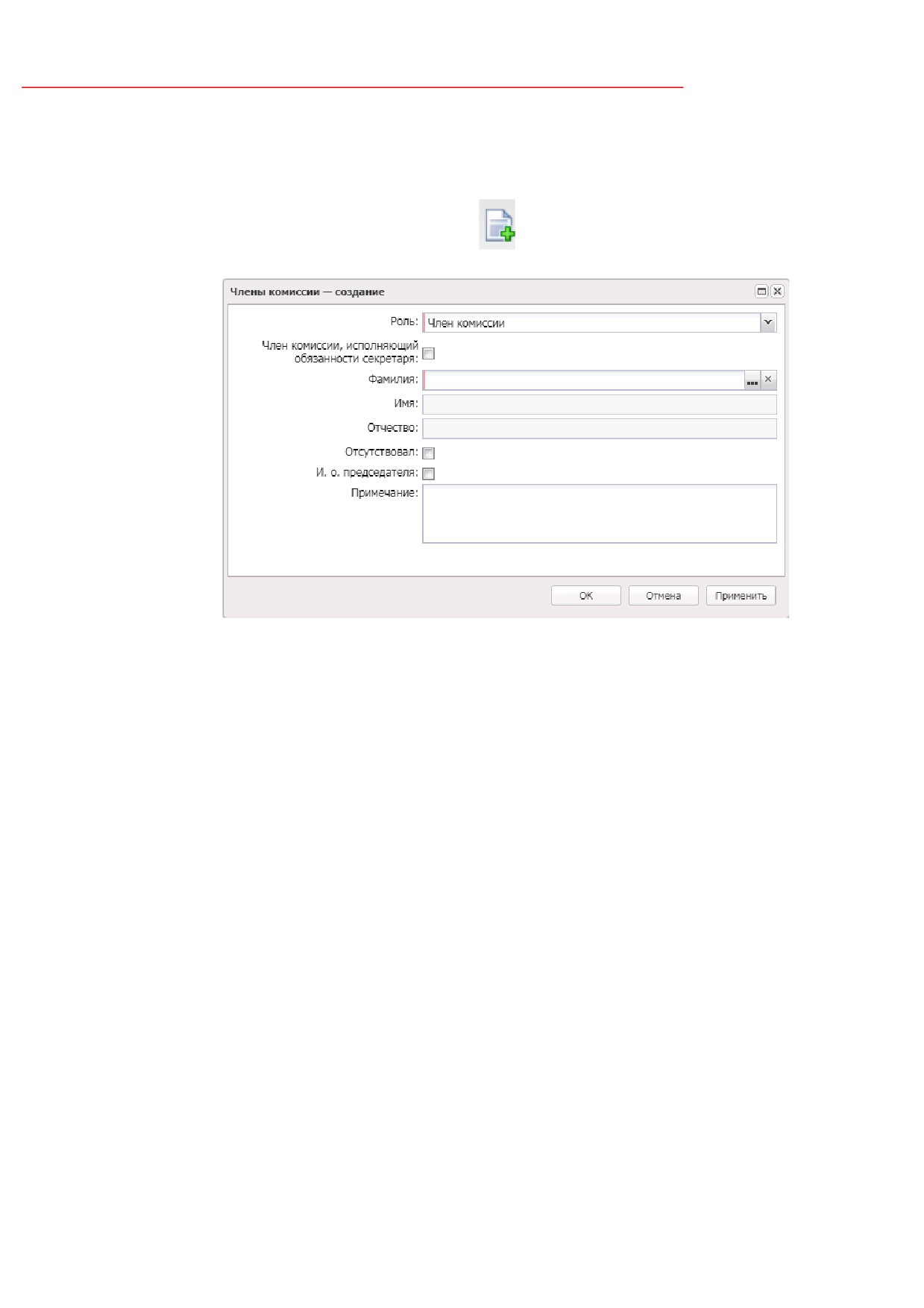 Члены комиссии — создание

Роль: Член комиссии

Член комиссии, исполняющий обязанности секретаря: ☐

Фамилия:

Имя:

Отчество:

Отсутствовал: ☐

И. о. председателя: ☐

Примечание:

OK Отмена Применить